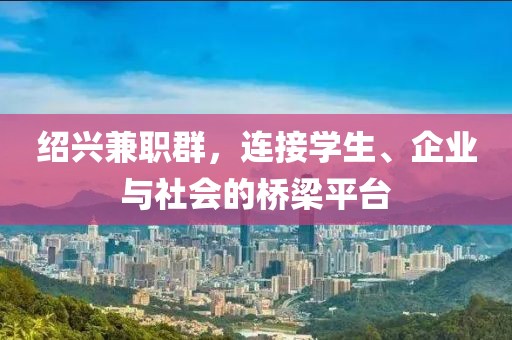 绍兴兼职群，连接学生、企业与社会的桥梁平台